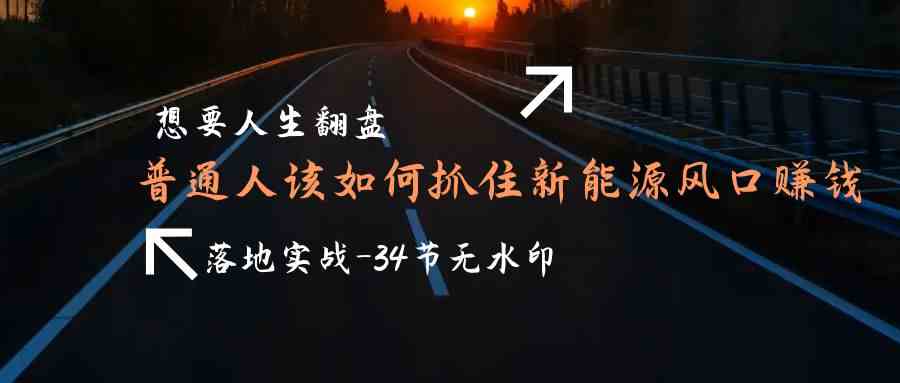 想要人生翻盘

普通人该如何抓住新能源风口赚钱

落地实战-34节无水印